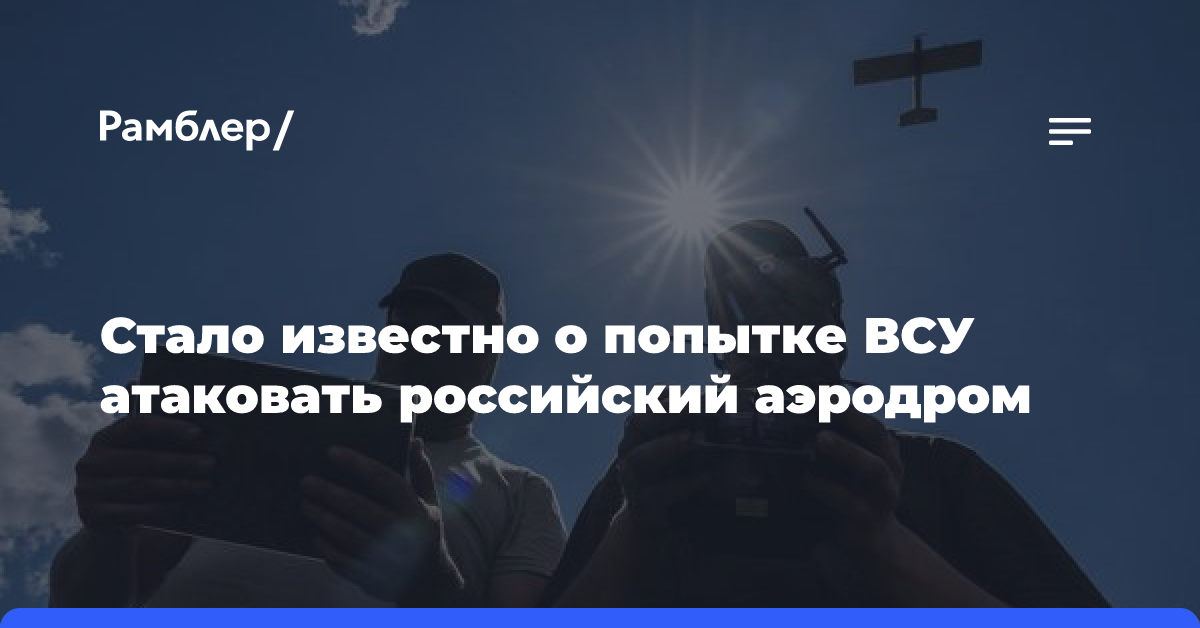 Рамблер/

Стало известно о попытке ВСУ атаковать российский аэродром